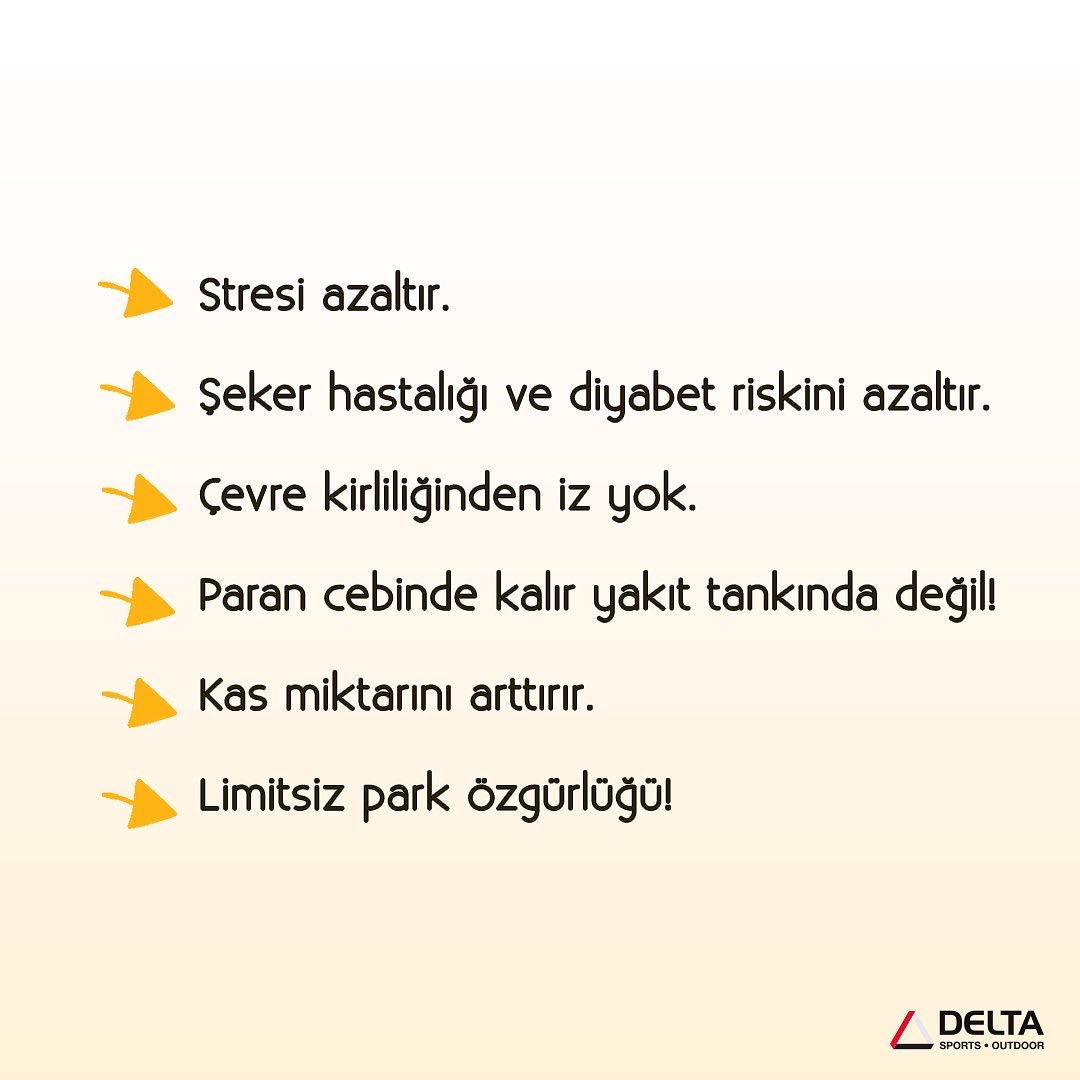 Stresi azaltır.

Şeker hastalığı ve diyabet riskini azaltır.

Çevre kirliliğinden iz yok.

Paran cebinde kalır yakıt tankında değil!

Kas miktarını arttırır.

Limitsiz park özgürlüğü!

DELTA
SPORTS • OUTDOOR